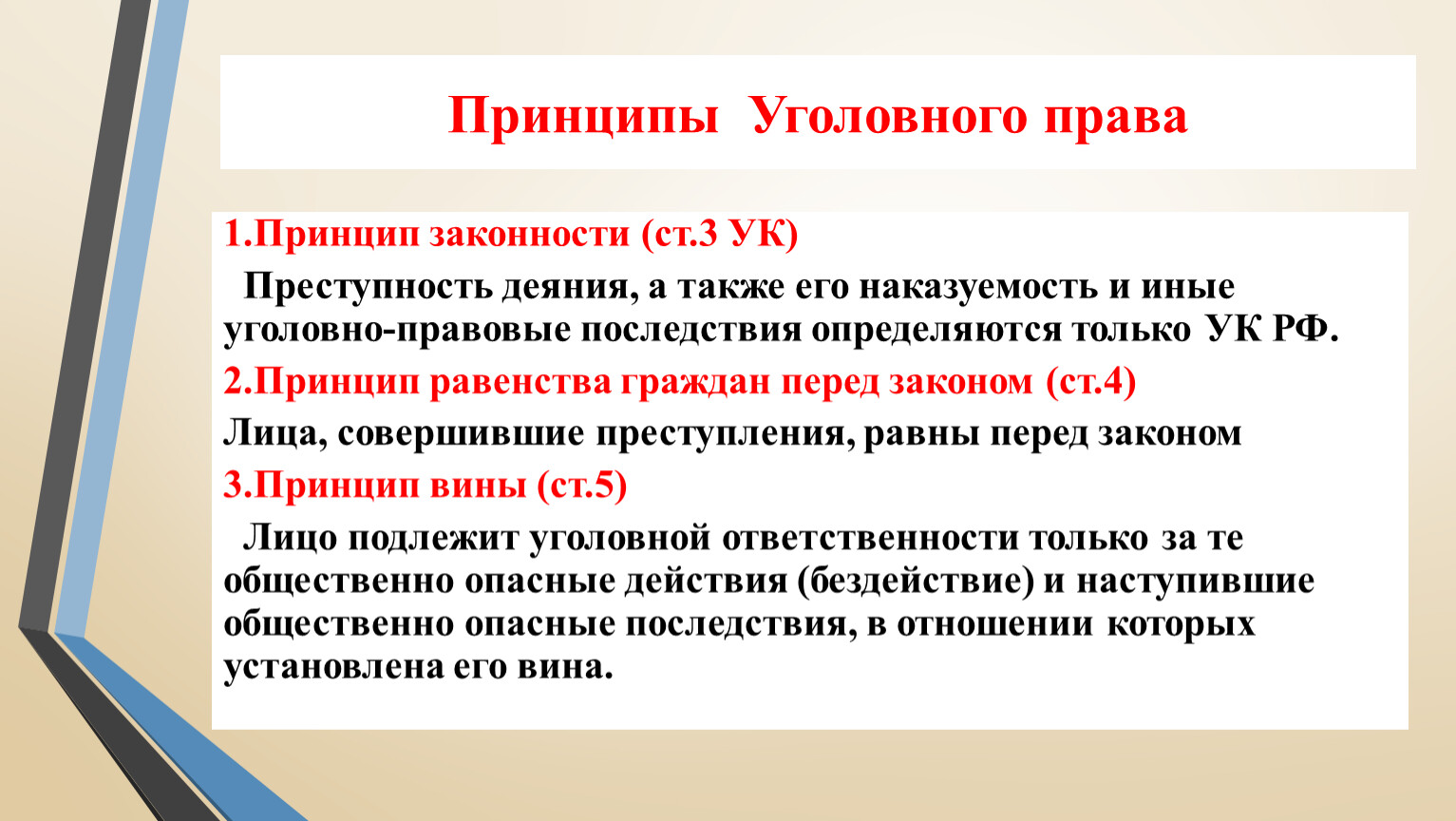 Принципы Уголовного права

1.Принцип законности (ст.3 УК)

Преступность деяния, а также его наказуемость и иные уголовно-правовые последствия определяются только УК РФ.

2.Принцип равенства граждан перед законом (ст.4)

Лица, совершившие преступления, равны перед законом

3.Принцип вины (ст.5)

Лицо подлежит уголовной ответственности только за те общественно опасные действия (бездействие) и наступившие общественно опасные последствия, в отношении которых установлена его вина.